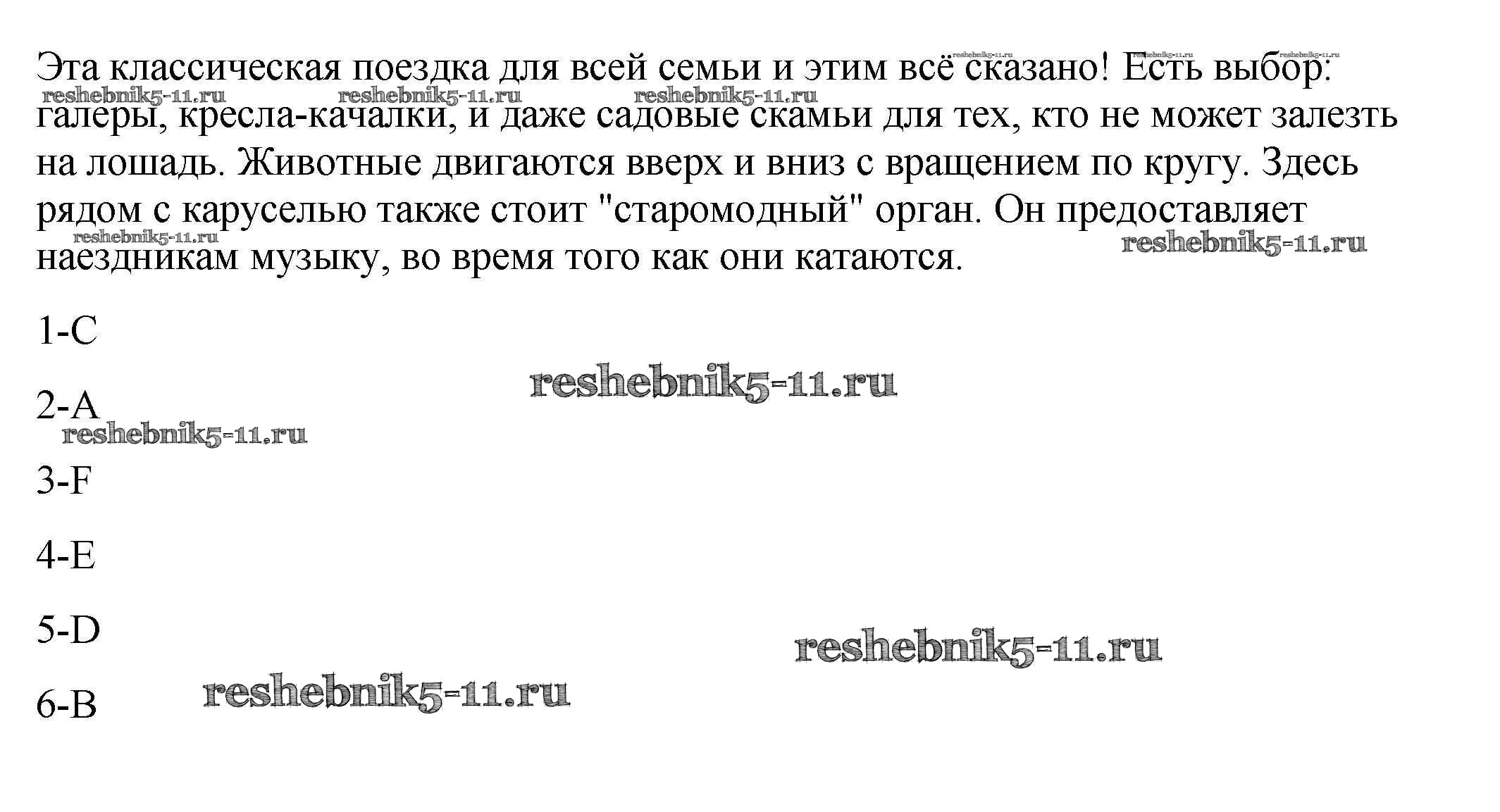 Эта классическая поездка для всей семьи и этим всё сказано! Есть выбор: галеры, кресла-качалки, и даже садовые скамьи для тех, кто не может залезть на лошадь. Животные двигаются вверх и вниз с вращением по кругу. Здесь рядом с каруселью также стоит "старомодный" орган. Он предоставляет наездникам музыку, во время того как они катаются.

1-C

2-A

3-F

4-E

5-D

6-B

reshebnik5-11.ru